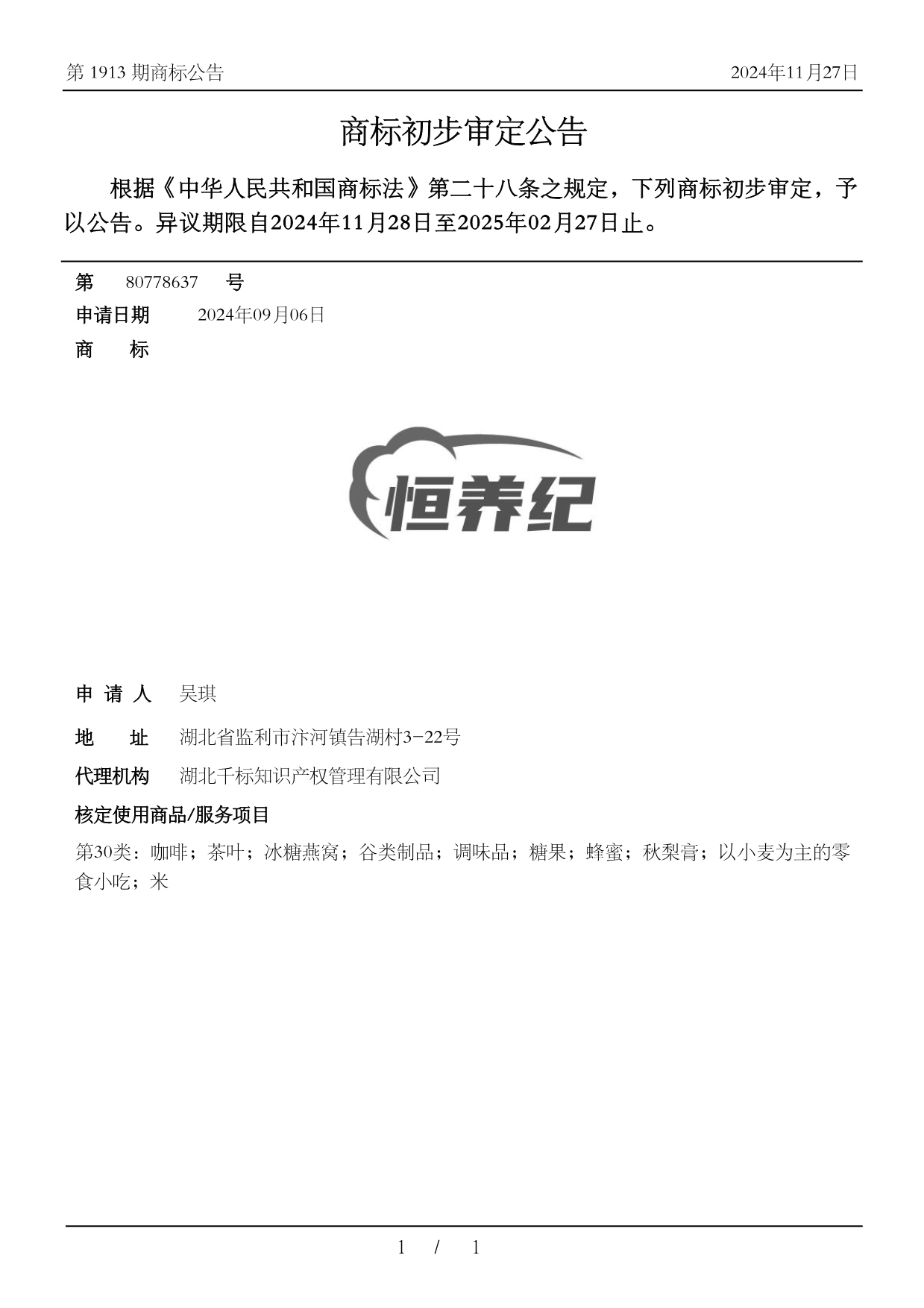 第 1913 期商标公告

2024年11月27日

商标初步审定公告

根据《中华人民共和国商标法》第二十八条之规定，下列商标初步审定，予以公告。异议期限自2024年11月28日至2025年02月27日止。

第 80778637 号

申请日期 2024年09月06日

商 标

恒养纪

申 请 人 吴琪

地 址 湖北省监利市汴河镇告湖村3-22号

代理机构 湖北千标知识产权管理有限公司

核定使用商品/服务项目

第30类：咖啡；茶叶；冰糖燕窝；谷类制品；调味品；糖果；蜂蜜；秋梨膏；以小麦为主的零食小吃；米

1 / 1